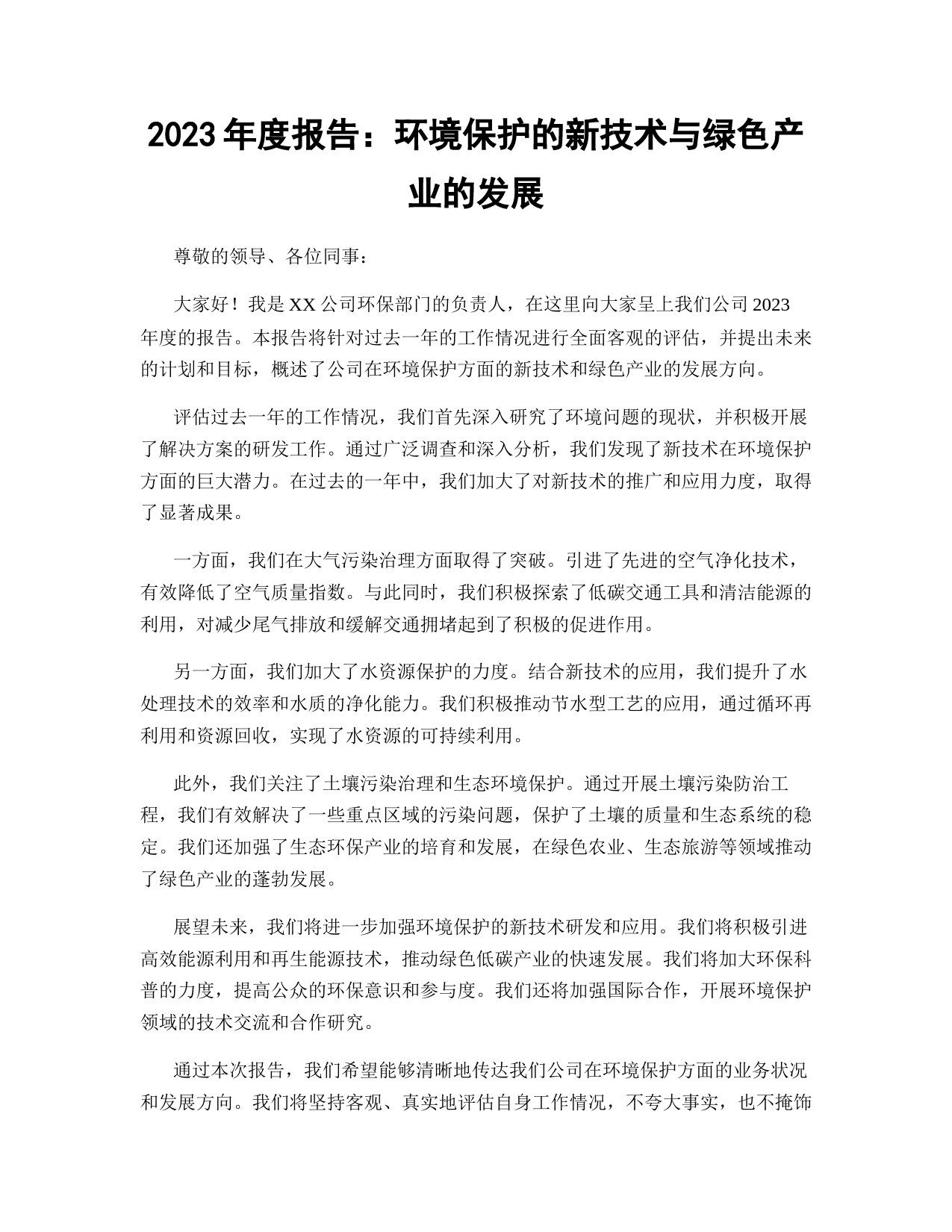 2023 年度报告：环境保护的新技术与绿色产业的发展

尊敬的领导、各位同事：

大家好！我是 XX 公司环保部门的负责人，在这里向大家呈上我们公司 2023 年度的报告。本报告将针对过去一年的工作情况进行全面客观的评估，并提出未来的计划和目标，概述了公司在环境保护方面的新技术和绿色产业的发展方向。

评估过去一年的工作情况，我们首先深入研究了环境问题的现状，并积极开展了解决方案的研发工作。通过广泛调查和深入分析，我们发现了新技术在环境保护方面的巨大潜力。在过去的一年中，我们加大了对新技术的推广和应用力度，取得了显著成果。

一方面，我们在大气污染治理方面取得了突破。引进了先进的空气净化技术，有效降低了空气质量指数。与此同时，我们积极探索了低碳交通工具和清洁能源的利用，对减少尾气排放和缓解交通拥堵起到了积极的促进作用。

另一方面，我们加大了水资源保护的力度。结合新技术的应用，我们提升了水处理技术的效率和水质的净化能力。我们积极推动节水型工艺的应用，通过循环再利用和资源回收，实现了水资源的可持续利用。

此外，我们关注了土壤污染治理和生态环境保护。通过开展土壤污染防治工程，我们有效解决了一些重点区域的污染问题，保护了土壤的质量和生态系统的稳定。我们还加强了生态环保产业的培育和发展，在绿色农业、生态旅游等领域推动了绿色产业的蓬勃发展。

展望未来，我们将进一步加强环境保护的新技术研发和应用。我们将积极引进高效能源利用和再生能源技术，推动绿色低碳产业的快速发展。我们将加大环保科普的力度，提高公众的环保意识和参与度。我们还将加强国际合作，开展环境保护领域的技术交流和合作研究。

通过本次报告，我们希望能够清晰地传达我们公司在环境保护方面的业务状况和发展方向。我们将坚持客观、真实地评估自身工作情况，不夸大事实，也不掩饰